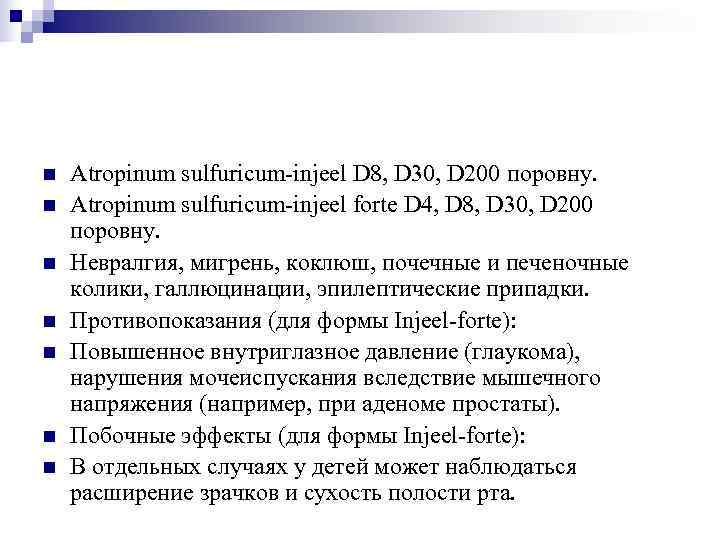 Atropinum sulfuricum-injeel D8, D30, D200 поровну.

Atropinum sulfuricum-injeel forte D4, D8, D30, D200 поровну.

Невралгия, мигрень, коклюш, почечные и печеночные колики, галлюцинации, эпилептические припадки.

Противопоказания (для формы Injeel-forte):

Повышенное внутриглазное давление (глаукома), нарушения мочеиспускания вследствие мышечного напряжения (например, при аденоме простаты).

Побочные эффекты (для формы Injeel-forte):

В отдельных случаях у детей может наблюдаться расширение зрачков и сухость полости рта.